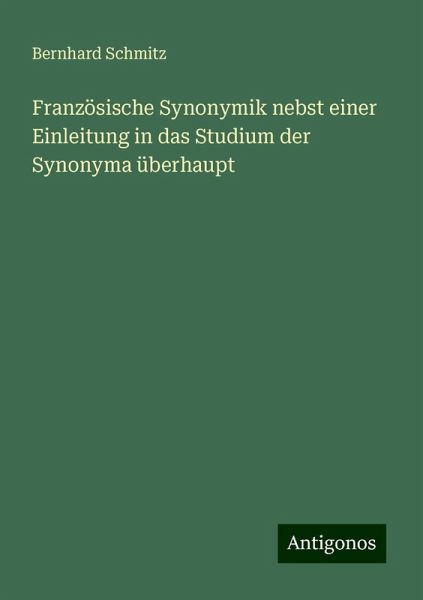 Bernhard Schmitz

Französische Synonymik nebst einer Einleitung in das Studium der Synonyma überhaupt

Antigonos